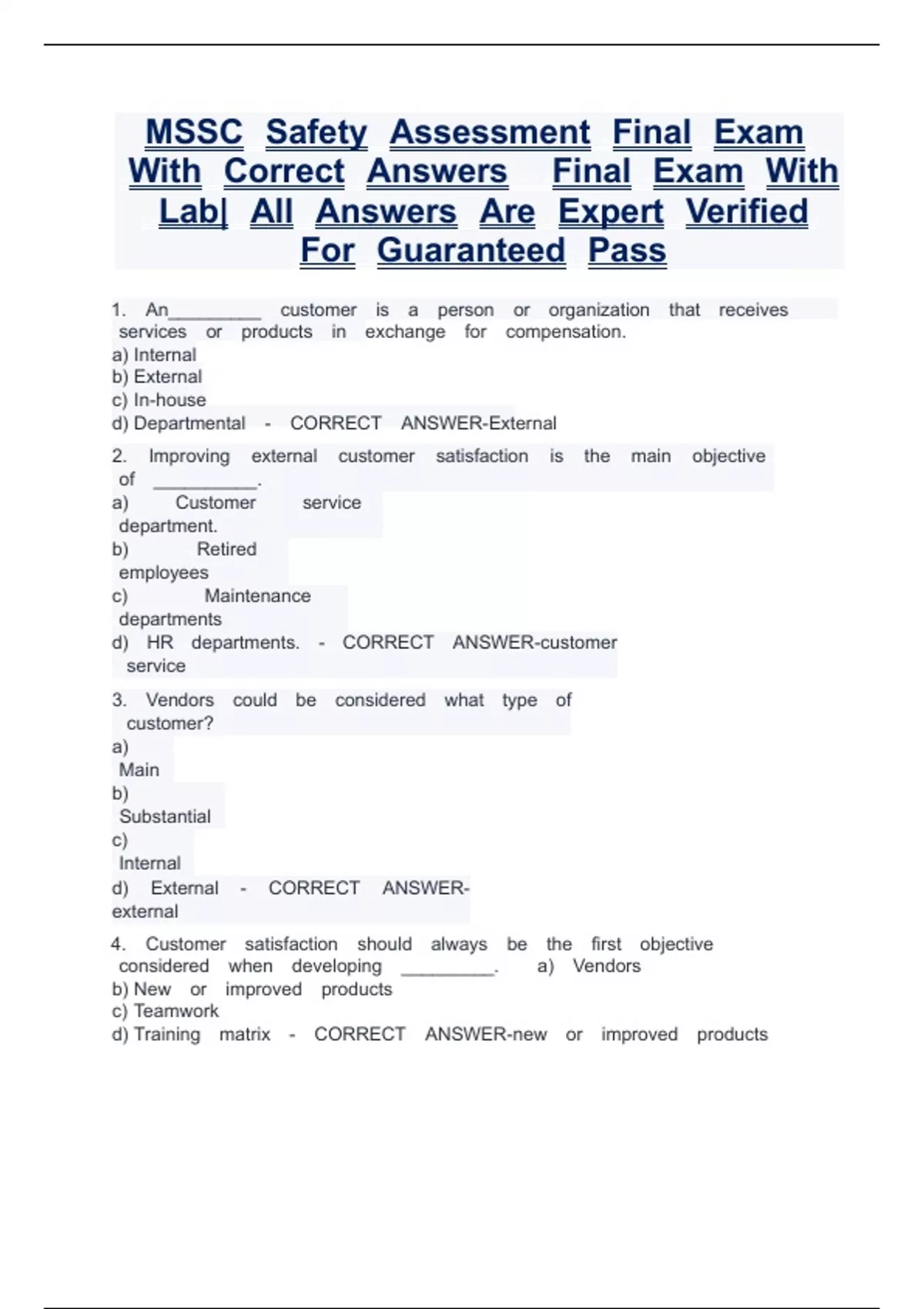 MSSC Safety Assessment Final Exam With Correct Answers Final Exam With Lab| All Answers Are Expert Verified For Guaranteed Pass

1. An_________ customer is a person or organization that receives services or products in exchange for compensation.
a) Internal
b) External
c) In-house
d) Departmental - CORRECT ANSWER-External

2. Improving external customer satisfaction is the main objective of __________.
a) Customer service department.
b) Retired employees
c) Maintenance departments
d) HR departments. - CORRECT ANSWER-customer service

3. Vendors could be considered what type of customer?
a) Main
b) Substantial
c) Internal
d) External - CORRECT ANSWER-external

4. Customer satisfaction should always be the first objective considered when developing _________. a) Vendors
b) New or improved products
c) Teamwork
d) Training matrix - CORRECT ANSWER-new or improved products